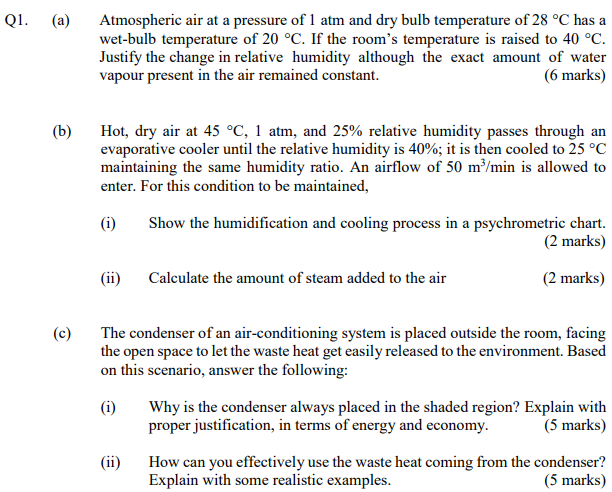 Q1. (a) Atmospheric air at a pressure of 1 atm and dry bulb temperature of 28 °C has a wet-bulb temperature of 20 °C. If the room's temperature is raised to 40 °C. Justify the change in relative humidity although the exact amount of water vapour present in the air remained constant. (6 marks)

(b) Hot, dry air at 45 °C, 1 atm, and 25% relative humidity passes through an evaporative cooler until the relative humidity is 40%; it is then cooled to 25 °C maintaining the same humidity ratio. An airflow of 50 $m^3$/min is allowed to enter. For this condition to be maintained,

(i) Show the humidification and cooling process in a psychrometric chart. (2 marks)

(ii) Calculate the amount of steam added to the air (2 marks)

(c) The condenser of an air-conditioning system is placed outside the room, facing the open space to let the waste heat get easily released to the environment. Based on this scenario, answer the following:

(i) Why is the condenser always placed in the shaded region? Explain with proper justification, in terms of energy and economy. (5 marks)

(ii) How can you effectively use the waste heat coming from the condenser? Explain with some realistic examples. (5 marks)